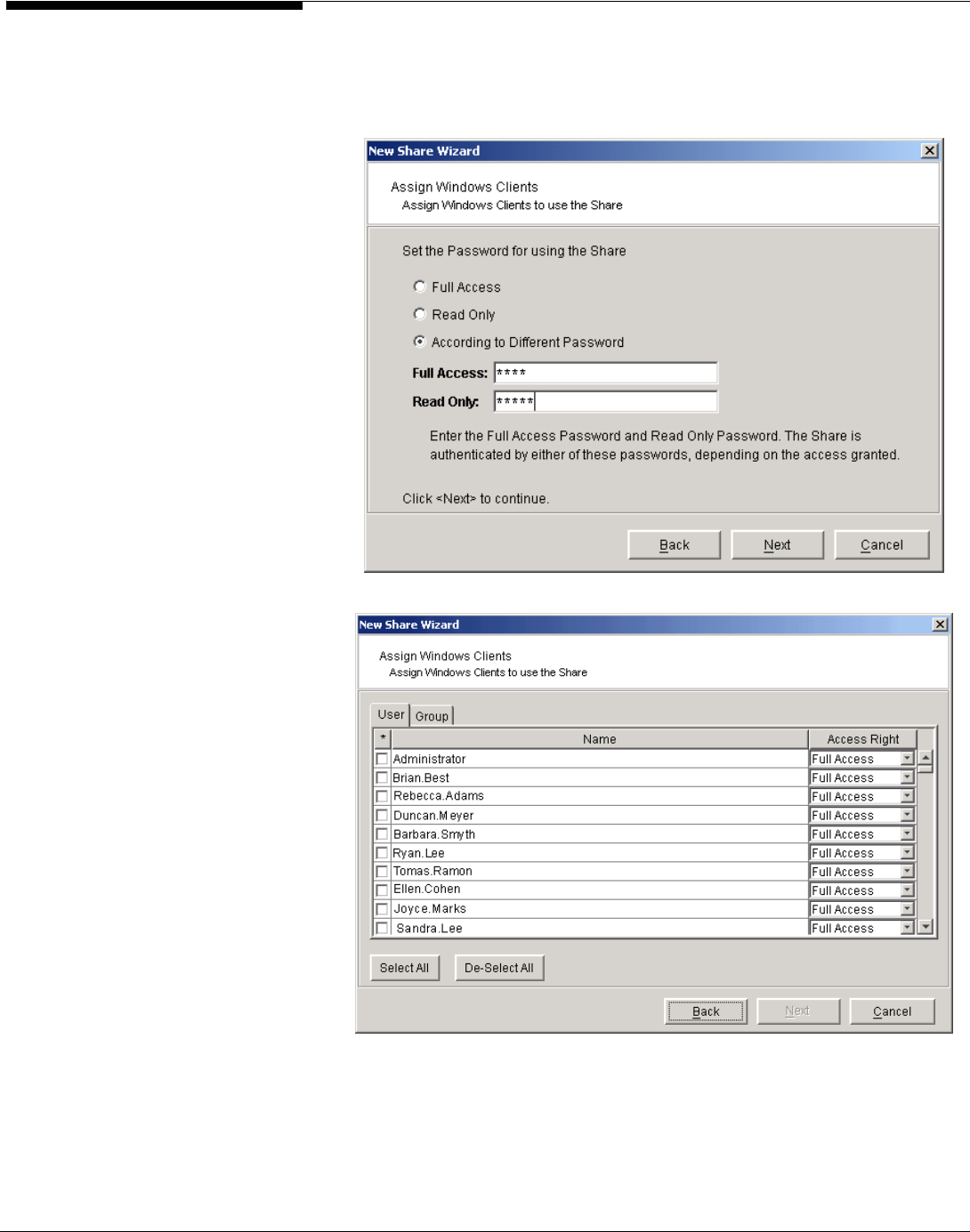 New Share Wizard

Assign Windows Clients
Assign Windows Clients to use the Share

Set the Password for using the Share

Full Access

Read Only

According to Different Password

Full Access: ****

Read Only: *****

Enter the Full Access Password and Read Only Password. The Share is authenticated by either of these passwords, depending on the access granted.

Click <Next> to continue.

Back Next Cancel

New Share Wizard

Assign Windows Clients
Assign Windows Clients to use the Share

User Group

| * | Name | Access Right |
|---|---|---|
| | Administrator | Full Access |
| | Brian.Best | Full Access |
| | Rebecca.Adams | Full Access |
| | Duncan.Meyer | Full Access |
| | Barbara.Smyth | Full Access |
| | Ryan.Lee | Full Access |
| | Tomas.Ramon | Full Access |
| | Ellen.Cohen | Full Access |
| | Joyce.Marks | Full Access |
| | Sandra.Lee | Full Access |

Select All De-Select All

Back Next Cancel